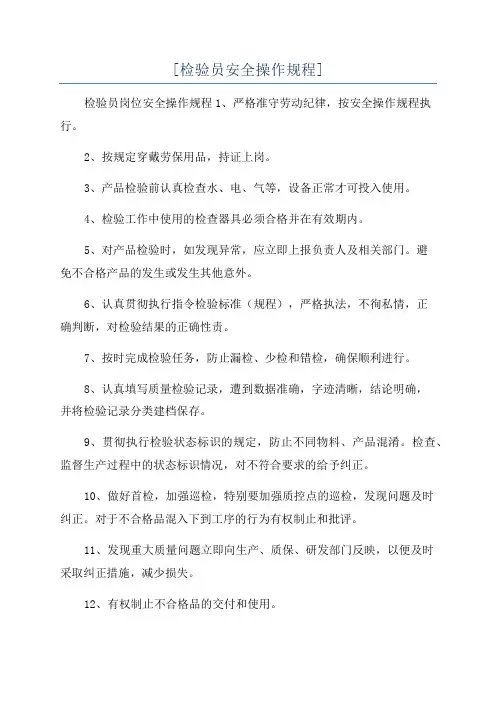 [检验员安全操作规程]

检验员岗位安全操作规程 1、严格准守劳动纪律，按安全操作规程执行。

2、按规定穿戴劳保用品，持证上岗。

3、产品检验前认真检查水、电、气等，设备正常才可投入使用。

4、检验工作中使用的检查器具必须合格并在有效期内。

5、对产品检验时，如发现异常，应立即上报负责人及相关部门。避免不合格产品的发生或发生其他意外。

6、认真贯彻执行指令检验标准（规程），严格执法，不徇私情，正确判断，对检验结果的正确性责。

7、按时完成检验任务，防止漏检、少检和错检，确保顺利进行。

8、认真填写质量检验记录，遭到数据准确，字迹清晰，结论明确，并将检验记录分类建档保存。

9、贯彻执行检验状态标识的规定，防止不同物料、产品混淆。检查、监督生产过程中的状态标识情况，对不符合要求的给予纠正。

10、做好首检，加强巡检，特别要加强质控点的巡检，发现问题及时纠正。对于不合格品混入下到工序的行为有权制止和批评。

11、发现重大质量问题立即向生产、质保、研发部门反映，以便及时采取纠正措施，减少损失。

12、有权制止不合格品的交付和使用。